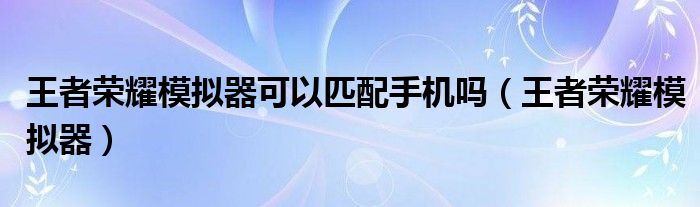 王者荣耀模拟器可以匹配手机吗（王者荣耀模拟器）